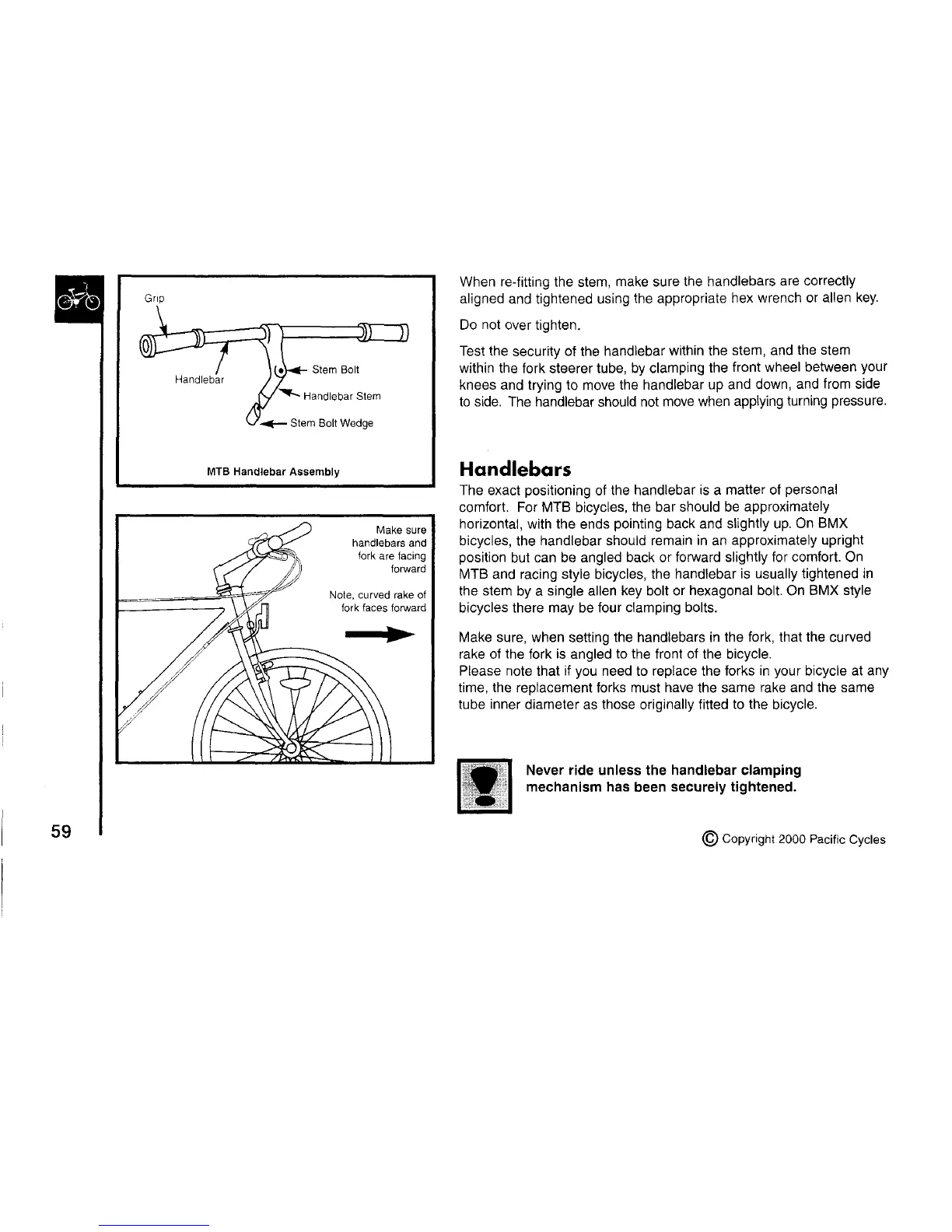 Grip

Handlebar

Stem Bolt

Handlebar Stem

Stem Bolt Wedge

MTB Handlebar Assembly

Make sure handlebars and fork are facing forward

Note, curved rake of fork faces forward

When re-fitting the stem, make sure the handlebars are correctly aligned and tightened using the appropriate hex wrench or allen key.

Do not over tighten.

Test the security of the handlebar within the stem, and the stem within the fork steerer tube, by clamping the front wheel between your knees and trying to move the handlebar up and down, and from side to side. The handlebar should not move when applying turning pressure.

Handlebars

The exact positioning of the handlebar is a matter of personal comfort. For MTB bicycles, the bar should be approximately horizontal, with the ends pointing back and slightly up. On BMX bicycles, the handlebar should remain in an approximately upright position but can be angled back or forward slightly for comfort. On MTB and racing style bicycles, the handlebar is usually tightened in the stem by a single allen key bolt or hexagonal bolt. On BMX style bicycles there may be four clamping bolts.

Make sure, when setting the handlebars in the fork, that the curved rake of the fork is angled to the front of the bicycle.
Please note that if you need to replace the forks in your bicycle at any time, the replacement forks must have the same rake and the same tube inner diameter as those originally fitted to the bicycle.

Never ride unless the handlebar clamping mechanism has been securely tightened.

59

© Copyright 2000 Pacific Cycles